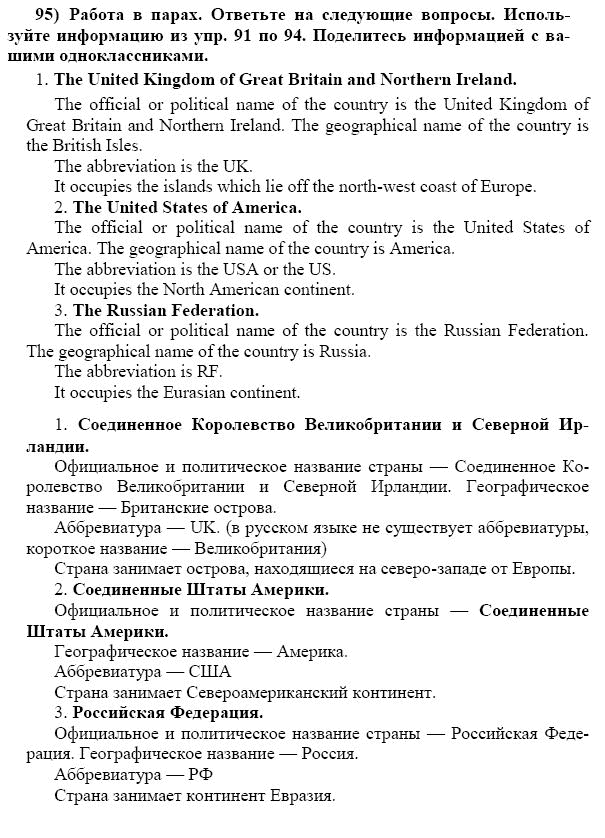 95) Работа в парах. Ответьте на следующие вопросы. Используйте информацию из упр. 91 по 94. Поделитесь информацией с вашими одноклассниками.

1. The United Kingdom of Great Britain and Northern Ireland.

The official or political name of the country is the United Kingdom of Great Britain and Northern Ireland. The geographical name of the country is the British Isles.

The abbreviation is the UK.

It occupies the islands which lie off the north-west coast of Europe.

2. The United States of America.

The official or political name of the country is the United States of America. The geographical name of the country is America.

The abbreviation is the USA or the US.

It occupies the North American continent.

3. The Russian Federation.

The official or political name of the country is the Russian Federation. The geographical name of the country is Russia.

The abbreviation is RF.

It occupies the Eurasian continent.

1. Соединенное Королевство Великобритании и Северной Ирландии.

Официальное и политическое название страны — Соединенное Королевство Великобритании и Северной Ирландии. Географическое название — Британские острова.

Аббревиатура — UK. (в русском языке не существует аббревиатуры, короткое название — Великобритания)

Страна занимает острова, находящиеся на северо-западе от Европы.

2. Соединенные Штаты Америки.

Официальное и политическое название страны — Соединенные Штаты Америки.

Географическое название — Америка.

Аббревиатура — США

Страна занимает Североамериканский континент.

3. Российская Федерация.

Официальное и политическое название страны — Российская Федерация. Географическое название — Россия.

Аббревиатура — РФ

Страна занимает континент Евразия.